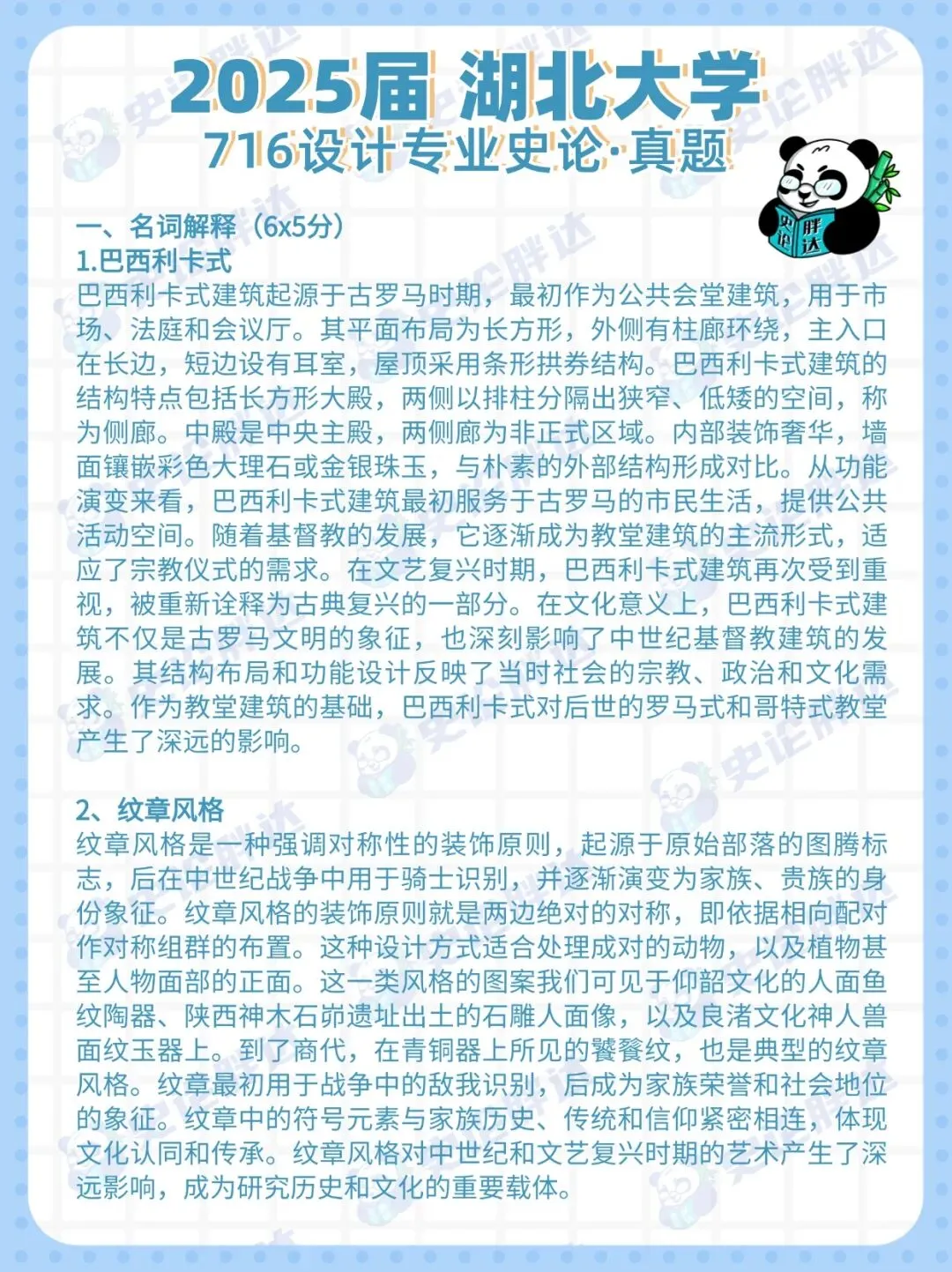 2025届 湖北大学
716设计专业史论·真题

史论胖达

一、名词解释（6x5分）
1.巴西利卡式
巴西利卡式建筑起源于古罗马时期，最初作为公共会堂建筑，用于市场、法庭和会议厅。其平面布局为长方形，外侧有柱廊环绕，主入口在长边，短边设有耳室，屋顶采用条形拱券结构。巴西利卡式建筑的结构特点包括长方形大殿，两侧以排柱分隔出狭窄、低矮的空间，称为侧廊。中殿是中央主殿，两侧廊为非正式区域。内部装饰奢华，墙面镶嵌彩色大理石或金银珠玉，与朴素的外部结构形成对比。从功能演变来看，巴西利卡式建筑最初服务于古罗马的市民生活，提供公共活动空间。随着基督教的发展，它逐渐成为教堂建筑的主流形式，适应了宗教仪式的需求。在文艺复兴时期，巴西利卡式建筑再次受到重视，被重新诠释为古典复兴的一部分。在文化意义上，巴西利卡式建筑不仅是古罗马文明的象征，也深刻影响了中世纪基督教建筑的发展。其结构布局和功能设计反映了当时社会的宗教、政治和文化需求。作为教堂建筑的基础，巴西利卡式对后世的罗马式和哥特式教堂产生了深远的影响。

2、纹章风格
纹章风格是一种强调对称性的装饰原则，起源于原始部落的图腾标志，后在中世纪战争中用于骑士识别，并逐渐演变为家族、贵族的身份象征。纹章风格的装饰原则就是两边绝对的对称，即依据相向配对作对称组群的布置。这种设计方式适合处理成对的动物，以及植物甚至人物面部的正面。这一类风格的图案我们可见于仰韶文化的人面鱼纹陶器、陕西神木石峁遗址出土的石雕人面像，以及良渚文化神人兽面纹玉器上。到了商代，在青铜器上所见的饕餮纹，也是典型的纹章风格。纹章最初用于战争中的敌我识别，后成为家族荣誉和社会地位的象征。纹章中的符号元素与家族历史、传统和信仰紧密相连，体现文化认同和传承。纹章风格对中世纪和文艺复兴时期的艺术产生了深远影响，成为研究历史和文化的重要载体。